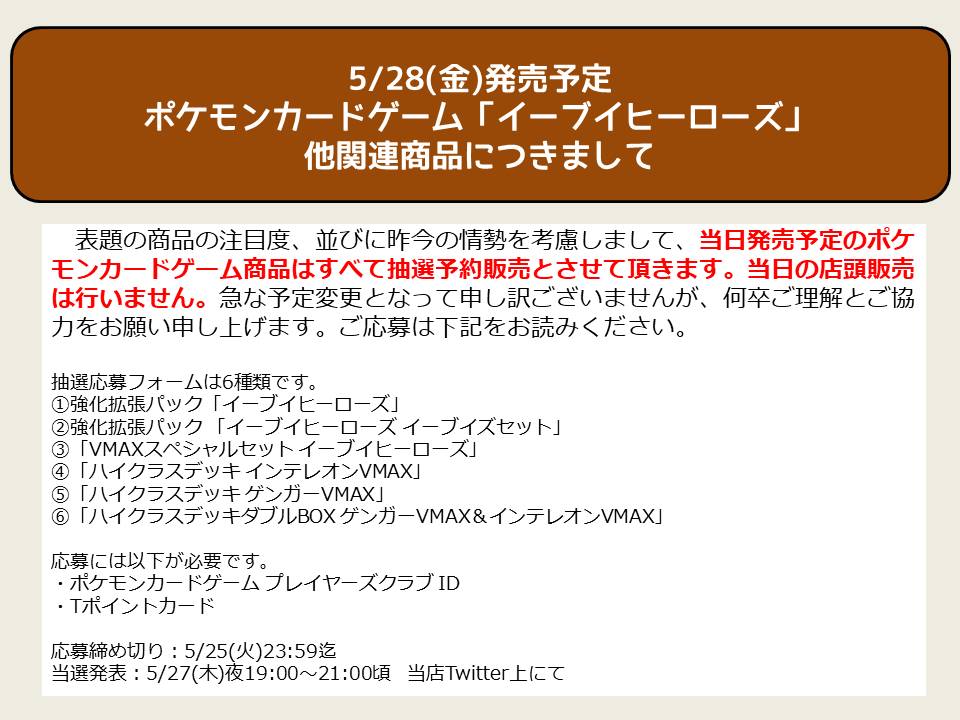 5/28(金)発売予定
ポケモンカードゲーム「イーブイヒーローズ」
他関連商品につきまして

表題の商品の注目度、並びに昨今の情勢を考慮しまして、当日発売予定のポケモンカードゲーム商品はすべて抽選予約販売とさせて頂きます。当日の店頭販売は行いません。急な予定変更となって申し訳ございませんが、何卒ご理解とご協力をお願い申し上げます。ご応募は下記をお読みください。

抽選応募フォームは6種類です。
①強化拡張パック「イーブイヒーローズ」
②強化拡張パック「イーブイヒーローズ イーブイズセット」
③「VMAXスペシャルセット イーブイヒーローズ」
④「ハイクラスデッキ インテレオンVMAX」
⑤「ハイクラスデッキ ゲンガーVMAX」
⑥「ハイクラスデッキダブルBOX ゲンガーVMAX＆インテレオンVMAX」

応募には以下が必要です。
・ポケモンカードゲーム プレイヤーズクラブ ID
・Tポイントカード

応募締め切り：5/25(火)23:59迄
当選発表：5/27(木)夜19:00～21:00頃　当店Twitter上にて